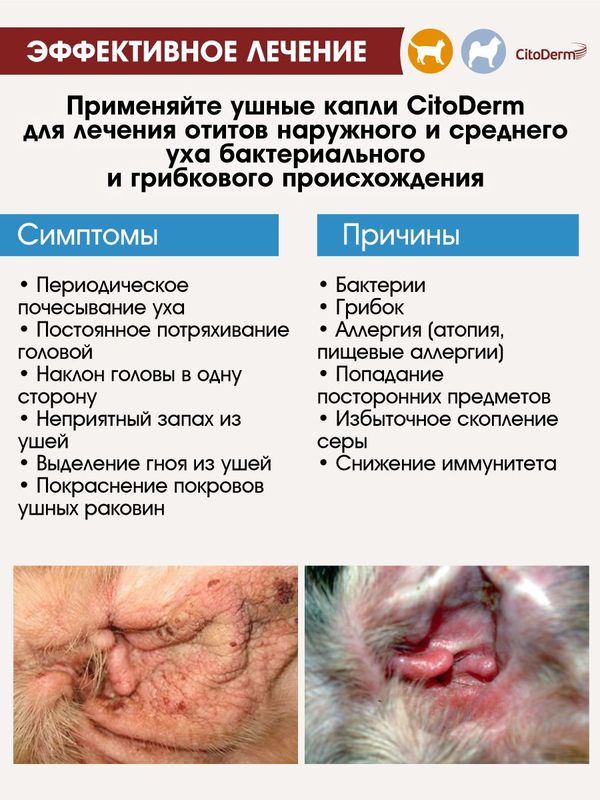 ЭФФЕКТИВНОЕ ЛЕЧЕНИЕ

CitoDerm

Применяйте ушные капли CitoDerm для лечения отитов наружного и среднего уха бактериального и грибкового происхождения

Симптомы

• Периодическое почесывание уха
• Постоянное потряхивание головой
• Наклон головы в одну сторону
• Неприятный запах из ушей
• Выделение гноя из ушей
• Покраснение покровов ушных раковин

Причины

• Бактерии
• Грибок
• Аллергия (атопия, пищевые аллергии)
• Попадание посторонних предметов
• Избыточное скопление серы
• Снижение иммунитета